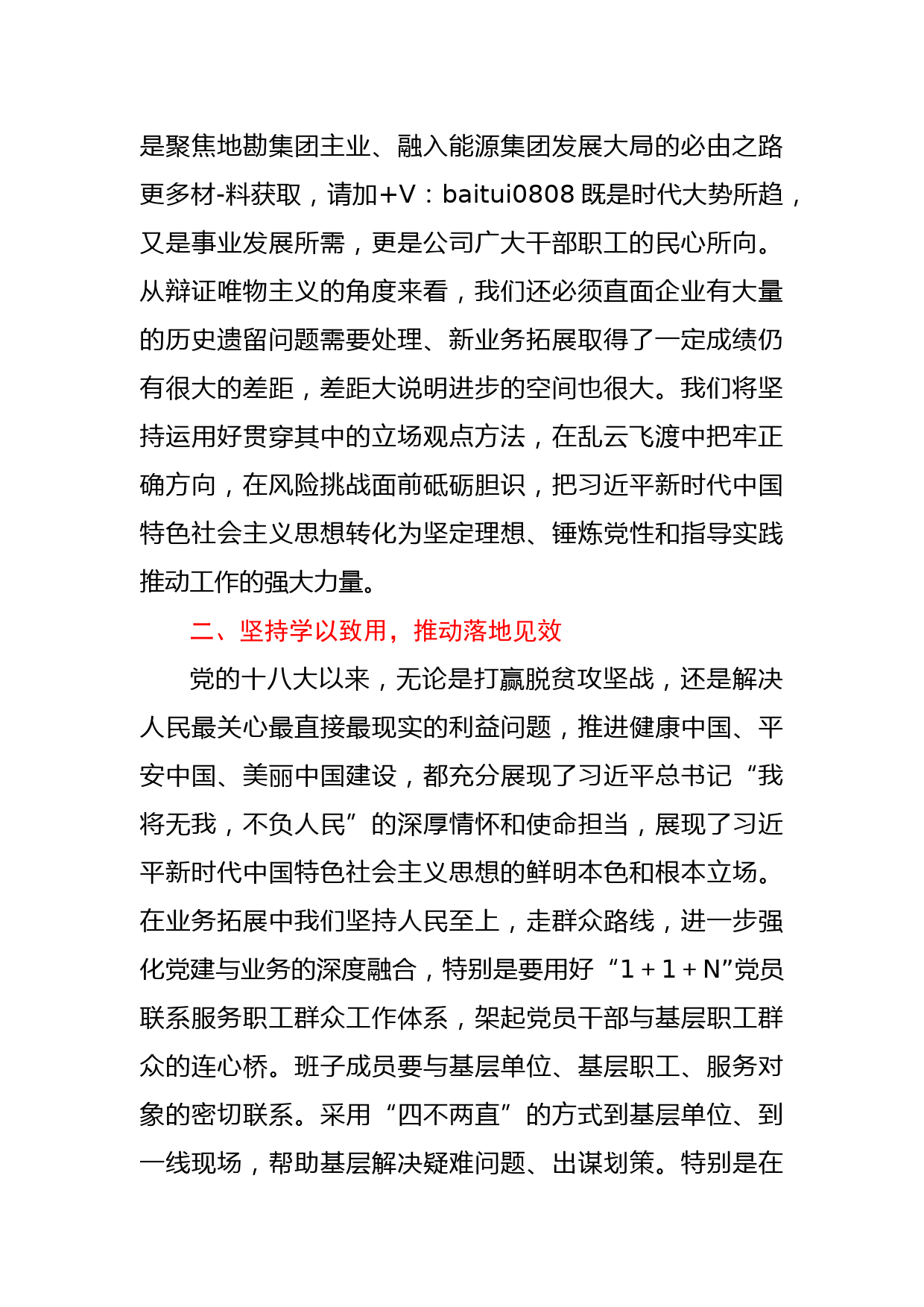 是聚焦地勘集团主业、融入能源集团发展大局的必由之路更多材-料获取，请加+V：baitui0808 既是时代大势所趋，又是事业发展所需，更是公司广大干部职工的民心所向。从辩证唯物主义的角度来看，我们还必须直面企业有大量的历史遗留问题需要处理、新业务拓展取得了一定成绩仍有很大的差距，差距大说明进步的空间也很大。我们将坚持运用好贯穿其中的立场观点方法，在乱云飞渡中把牢正确方向，在风险挑战面前砥砺胆识，把习近平新时代中国特色社会主义思想转化为坚定理想、锤炼党性和指导实践推动工作的强大力量。

二、坚持学以致用，推动落地见效

党的十八大以来，无论是打赢脱贫攻坚战，还是解决人民最关心最直接最现实的利益问题，推进健康中国、平安中国、美丽中国建设，都充分展现了习近平总书记“我将无我，不负人民”的深厚情怀和使命担当，展现了习近平新时代中国特色社会主义思想的鲜明本色和根本立场。在业务拓展中我们坚持人民至上，走群众路线，进一步强化党建与业务的深度融合，特别是要用好“1＋1＋N”党员联系服务职工群众工作体系，架起党员干部与基层职工群众的连心桥。班子成员要与基层单位、基层职工、服务对象的密切联系。采用“四不两直”的方式到基层单位、到一线现场，帮助基层解决疑难问题、出谋划策。特别是在